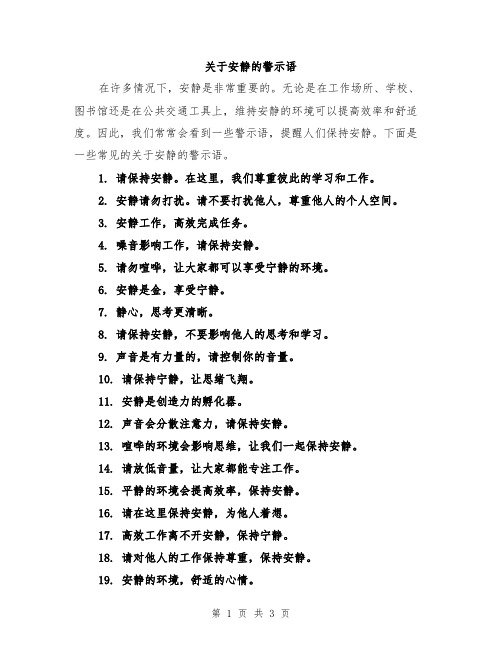 关于安静的警示语

在许多情况下，安静是非常重要的。无论是在工作场所、学校、图书馆还是在公共交通工具上，维持安静的环境可以提高效率和舒适度。因此，我们常常会看到一些警示语，提醒人们保持安静。下面是一些常见的关于安静的警示语。

1. 请保持安静。在这里，我们尊重彼此的学习和工作。
2. 安静请勿打扰。请不要打扰他人，尊重他人的个人空间。
3. 安静工作，高效完成任务。
4. 噪音影响工作，请保持安静。
5. 请勿喧哗，让大家都可以享受宁静的环境。
6. 安静是金，享受宁静。
7. 静心，思考更清晰。
8. 请保持安静，不要影响他人的思考和学习。
9. 声音是有力量的，请控制你的音量。
10. 请保持宁静，让思绪飞翔。
11. 安静是创造力的孵化器。
12. 声音会分散注意力，请保持安静。
13. 喧哗的环境会影响思维，让我们一起保持安静。
14. 请放低音量，让大家都能专注工作。
15. 平静的环境会提高效率，保持安静。
16. 请在这里保持安静，为他人着想。
17. 高效工作离不开安静，保持宁静。
18. 请对他人的工作保持尊重，保持安静。
19. 安静的环境，舒适的心情。

第 1 页 共 3 页